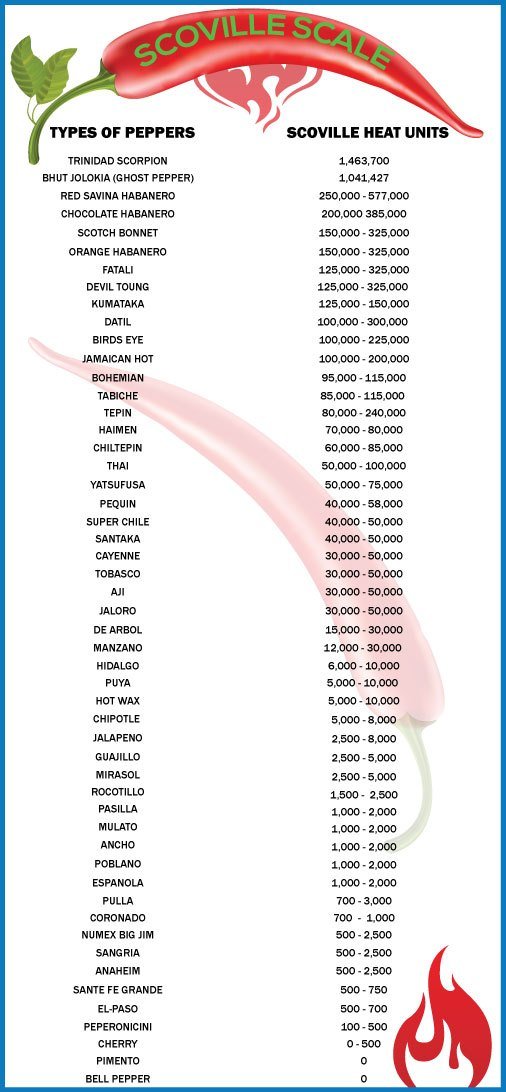 SCOVILLE SCALE

| TYPES OF PEPPERS | SCOVILLE HEAT UNITS |
|---|---|
| TRINIDAD SCORPION | 1,463,700 |
| BHUT JOLOKIA (GHOST PEPPER) | 1,041,427 |
| RED SAVINA HABANERO | 250,000 - 577,000 |
| CHOCOLATE HABANERO | 200,000 385,000 |
| SCOTCH BONNET | 150,000 - 325,000 |
| ORANGE HABANERO | 150,000 - 325,000 |
| FATALI | 125,000 - 325,000 |
| DEVIL TOUNG | 125,000 - 325,000 |
| KUMATAKA | 125,000 - 150,000 |
| DATIL | 100,000 - 300,000 |
| BIRDS EYE | 100,000 - 225,000 |
| JAMAICAN HOT | 100,000 - 200,000 |
| BOHEMIAN | 95,000 - 115,000 |
| TABICHE | 85,000 - 115,000 |
| TEPIN | 80,000 - 240,000 |
| HAIMEN | 70,000 - 80,000 |
| CHILTEPIN | 60,000 - 85,000 |
| THAI | 50,000 - 100,000 |
| YATSUFUSA | 50,000 - 75,000 |
| PEQUIN | 40,000 - 58,000 |
| SUPER CHILE | 40,000 - 50,000 |
| SANTAKA | 40,000 - 50,000 |
| CAYENNE | 30,000 - 50,000 |
| TOBASCO | 30,000 - 50,000 |
| AJI | 30,000 - 50,000 |
| JALORO | 30,000 - 50,000 |
| DE ARBOL | 15,000 - 30,000 |
| MANZANO | 12,000 - 30,000 |
| HIDALGO | 6,000 - 10,000 |
| PUYA | 5,000 - 10,000 |
| HOT WAX | 5,000 - 10,000 |
| CHIPOTLE | 5,000 - 8,000 |
| JALAPENO | 2,500 - 8,000 |
| GUAJILLO | 2,500 - 5,000 |
| MIRASOL | 2,500 - 5,000 |
| ROCOTILLO | 1,500 - 2,500 |
| PASILLA | 1,000 - 2,000 |
| MULATO | 1,000 - 2,000 |
| ANCHO | 1,000 - 2,000 |
| POBLANO | 1,000 - 2,000 |
| ESPANOLA | 1,000 - 2,000 |
| PULLA | 700 - 3,000 |
| CORONADO | 700 - 1,000 |
| NUMEX BIG JIM | 500 - 2,500 |
| SANGRIA | 500 - 2,500 |
| ANAHEIM | 500 - 2,500 |
| SANTE FE GRANDE | 500 - 750 |
| EL-PASO | 500 - 700 |
| PEPERONICINI | 100 - 500 |
| CHERRY | 0 - 500 |
| PIMENTO | 0 |
| BELL PEPPER | 0 |